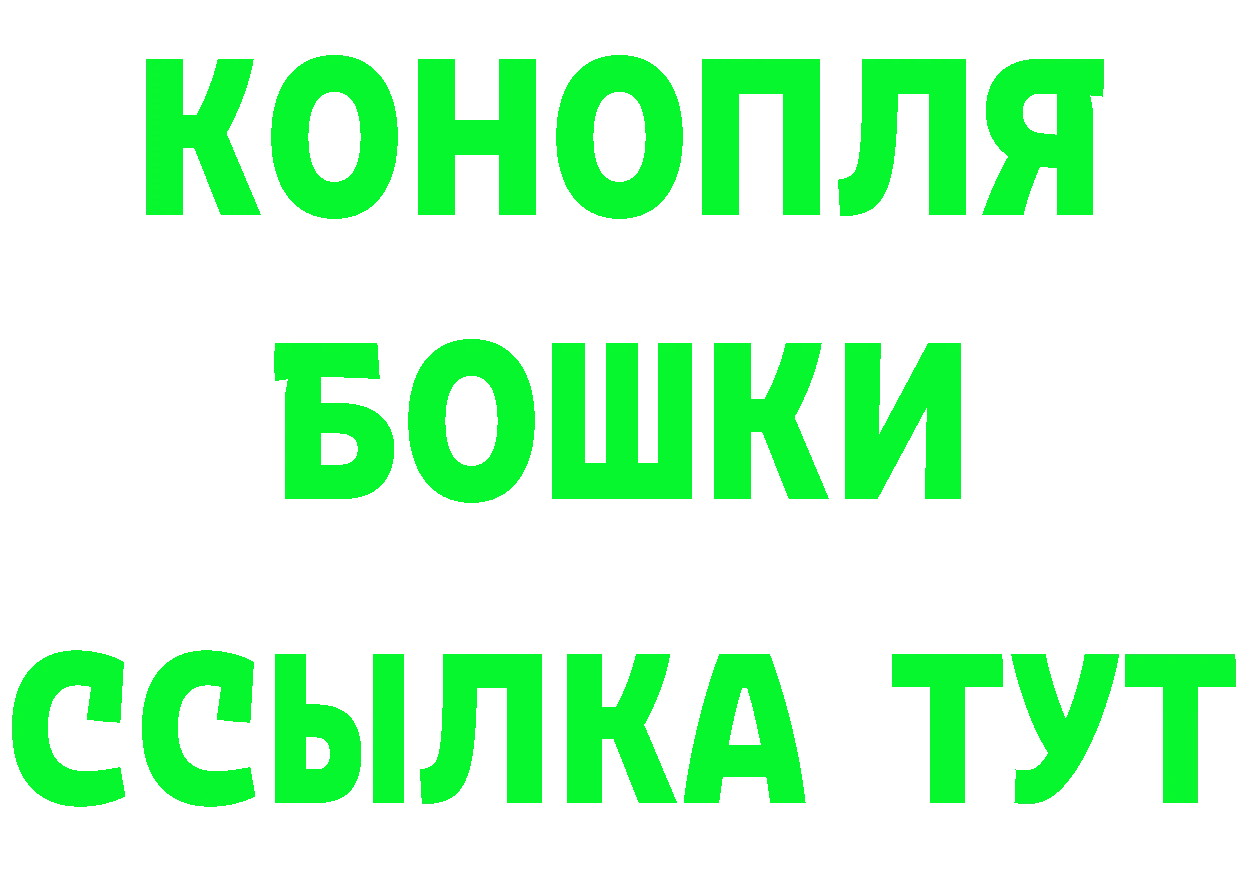 КОНОПЛЯ
БОШКИ
ССЫЛКА ТУТ